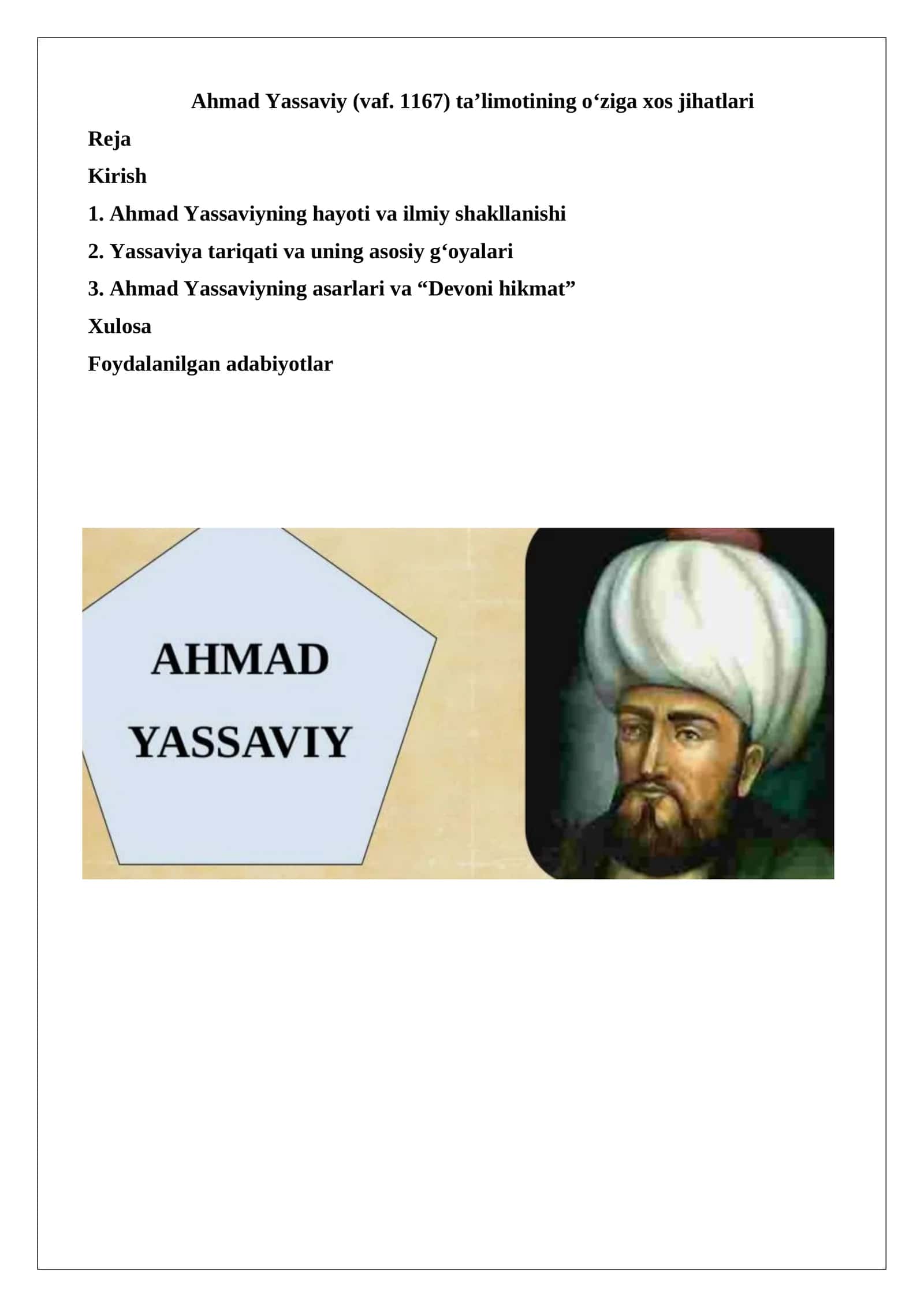 Ahmad Yassaviy (vaf. 1167) ta’limotining o‘ziga xos jihatlari

Reja

Kirish

1. Ahmad Yassaviyning hayoti va ilmiy shakllanishi

2. Yassaviya tariqati va uning asosiy g‘oyalari

3. Ahmad Yassaviyning asarlari va “Devoni hikmat”

Xulosa

Foydalanilgan adabiyotlar

AHMAD YASSAVIY